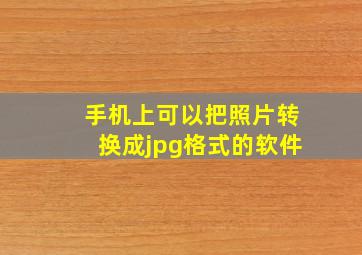 手机上可以把照片转换成jpg格式的软件